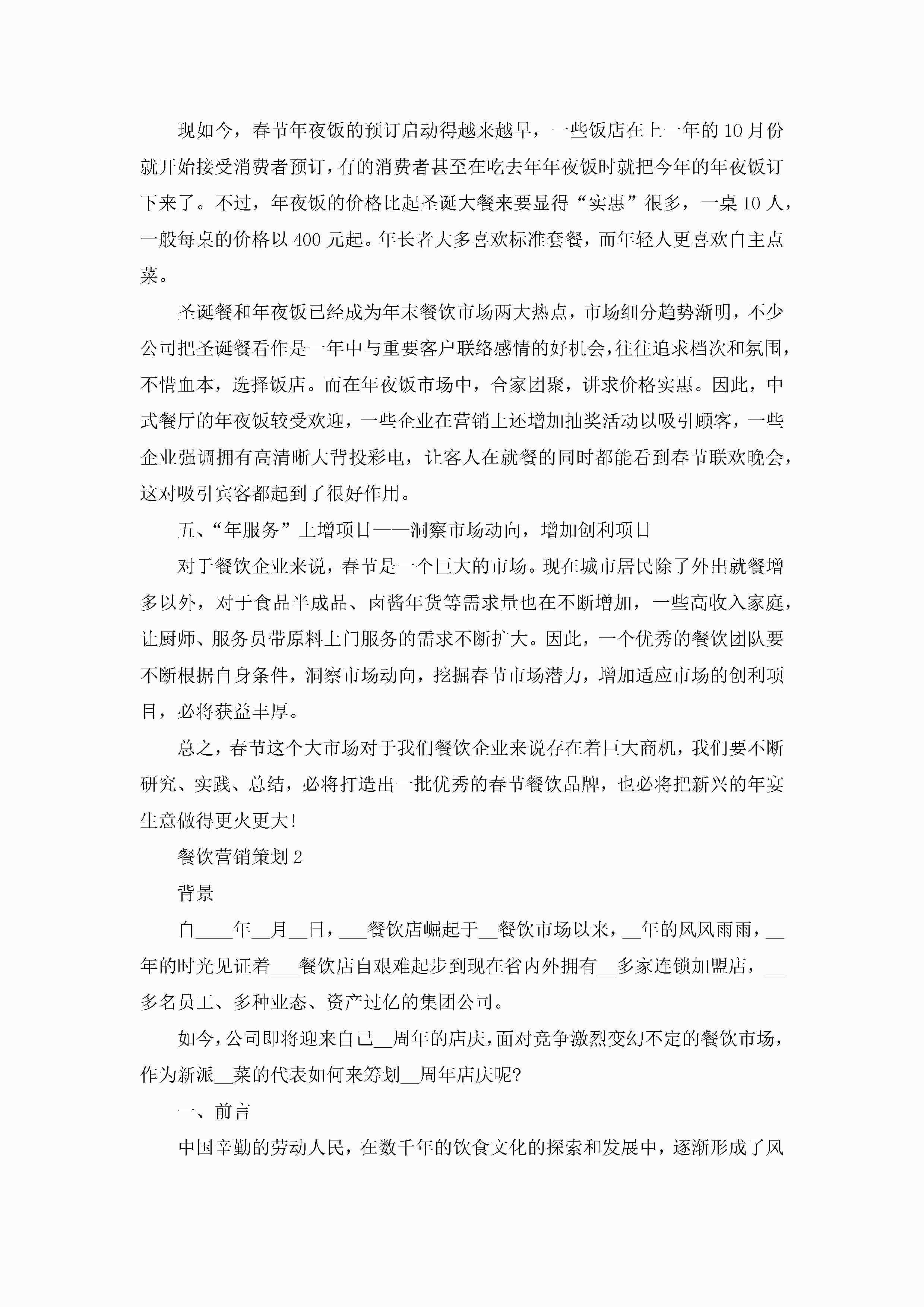 现如今，春节年夜饭的预订启动得越来越早，一些饭店在上一年的10月份就开始接受消费者预订，有的消费者甚至在吃去年年夜饭时就把今年的年夜饭订下来了。不过，年夜饭的价格比起圣诞大餐来要显得“实惠”很多，一桌10人，一般每桌的价格以400元起。年长者大多喜欢标准套餐，而年轻人更喜欢自主点菜。

圣诞餐和年夜饭已经成为年末餐饮市场两大热点，市场细分趋势渐明，不少公司把圣诞餐看作是一年中与重要客户联络感情的好机会，往往追求档次和氛围，不惜血本，选择饭店。而在年夜饭市场中，合家团聚，讲求价格实惠。因此，中式餐厅的年夜饭较受欢迎，一些企业在营销上还增加抽奖活动以吸引顾客，一些企业强调拥有高清晰大背投彩电，让客人在就餐的同时都能看到春节联欢晚会，这对吸引宾客都起到了很好作用。

五、“年服务”上增项目——洞察市场动向，增加创利项目

对于餐饮企业来说，春节是一个巨大的市场。现在城市居民除了外出就餐增多以外，对于食品半成品、卤酱年货等需求量也在不断增加，一些高收入家庭，让厨师、服务员带原料上门服务的需求不断扩大。因此，一个优秀的餐饮团队要不断根据自身条件，洞察市场动向，挖掘春节市场潜力，增加适应市场的创利项目，必将获益丰厚。

总之，春节这个大市场对于我们餐饮企业来说存在着巨大商机，我们要不断研究、实践、总结，必将打造出一批优秀的春节餐饮品牌，也必将把新兴的年宴生意做得更火更大!

餐饮营销策划2

背景

自____年__月__日，___餐饮店崛起于__餐饮市场以来，__年的风风雨雨，__年的时光见证着___餐饮店自艰难起步到现在省内外拥有__多家连锁加盟店，__多名员工、多种业态、资产过亿的集团公司。

如今，公司即将迎来自己__周年的店庆，面对竞争激烈变幻不定的餐饮市场，作为新派__菜的代表如何来筹划__周年店庆呢?

一、前言

中国辛勤的劳动人民，在数千年的饮食文化的探索和发展中，逐渐形成了风